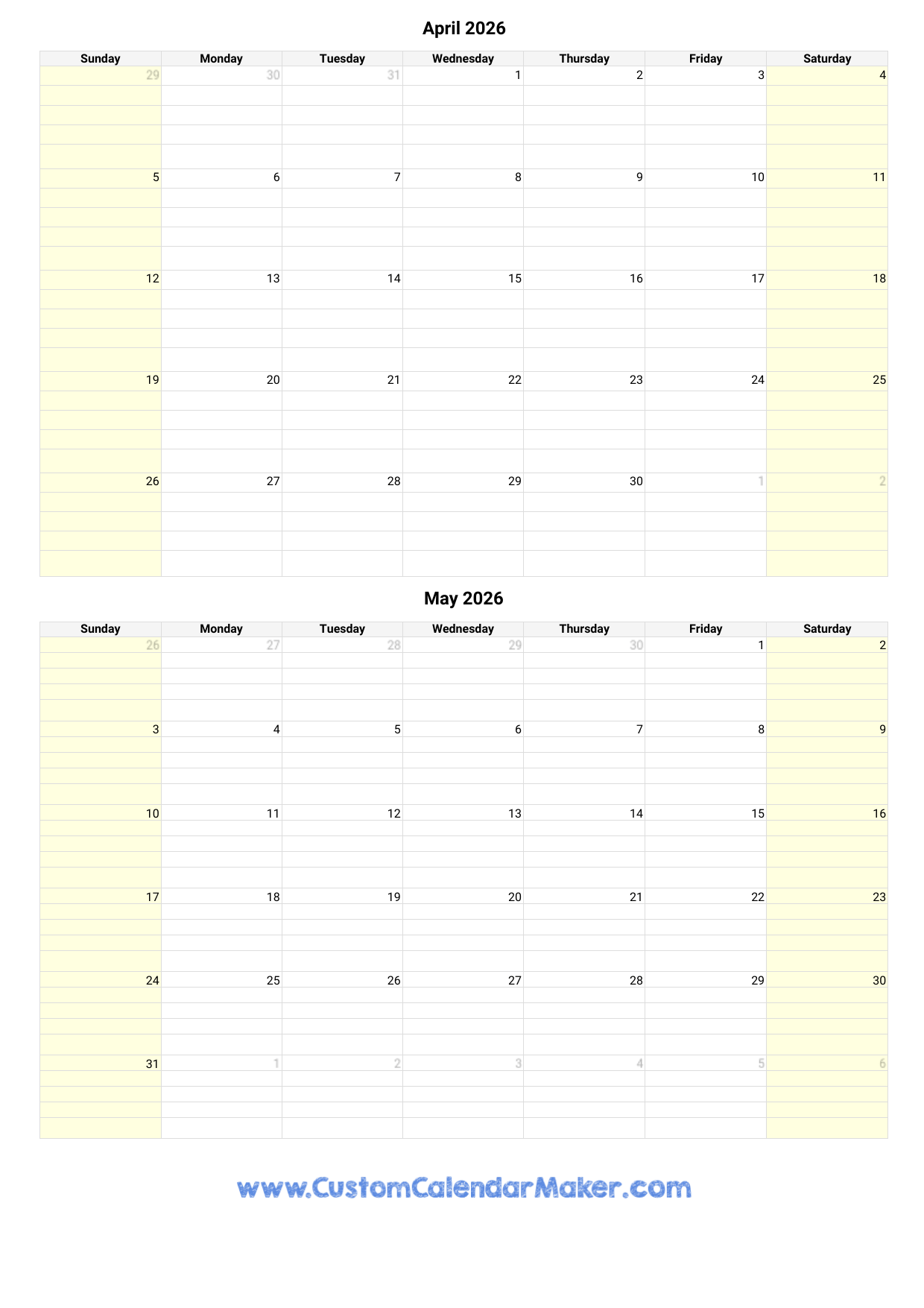 April 2026

| Sunday | Monday | Tuesday | Wednesday | Thursday | Friday | Saturday |
|---|---|---|---|---|---|---|
| 29 | 30 | 31 | 1 | 2 | 3 | 4 |
| 5 | 6 | 7 | 8 | 9 | 10 | 11 |
| 12 | 13 | 14 | 15 | 16 | 17 | 18 |
| 19 | 20 | 21 | 22 | 23 | 24 | 25 |
| 26 | 27 | 28 | 29 | 30 | 1 | 2 |

May 2026

| Sunday | Monday | Tuesday | Wednesday | Thursday | Friday | Saturday |
|---|---|---|---|---|---|---|
| 26 | 27 | 28 | 29 | 30 | 1 | 2 |
| 3 | 4 | 5 | 6 | 7 | 8 | 9 |
| 10 | 11 | 12 | 13 | 14 | 15 | 16 |
| 17 | 18 | 19 | 20 | 21 | 22 | 23 |
| 24 | 25 | 26 | 27 | 28 | 29 | 30 |
| 31 | 1 | 2 | 3 | 4 | 5 | 6 |

www.CustomCalendarMaker.com